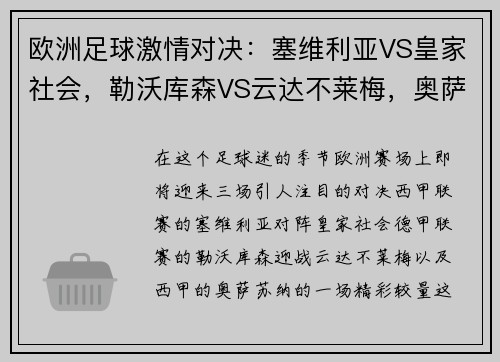 欧洲足球激情对决：塞维利亚VS皇家社会，勒沃库森VS云达不莱梅，奥萨

在这个足球迷的季节欧洲赛场上即将迎来三场引人注目的对决西甲联赛的塞维利亚对阵皇家社会德甲联赛的勒沃库森迎战云达不莱梅以及西甲的奥萨苏纳的一场精彩较量这